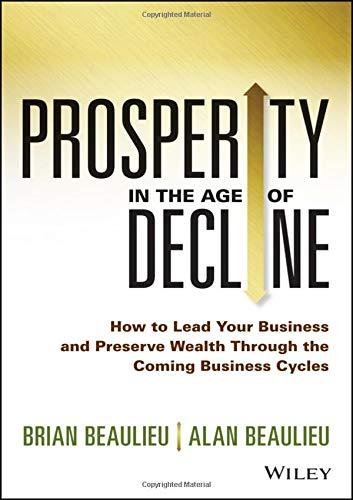 Copyrighted Material

PROSPERITY
IN THE AGE OF
DECLINE

How to Lead Your Business and Preserve Wealth Through the Coming Business Cycles

BRIAN BEAULIEU | ALAN BEAULIEU

WILEY

Copyrighted Material